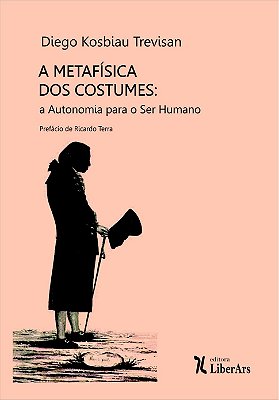 Diego Kosbiau Trevisan

A METAFÍSICA DOS COSTUMES:
a Autonomia para o Ser Humano

Prefácio de Ricardo Terra

editora
LiberArs